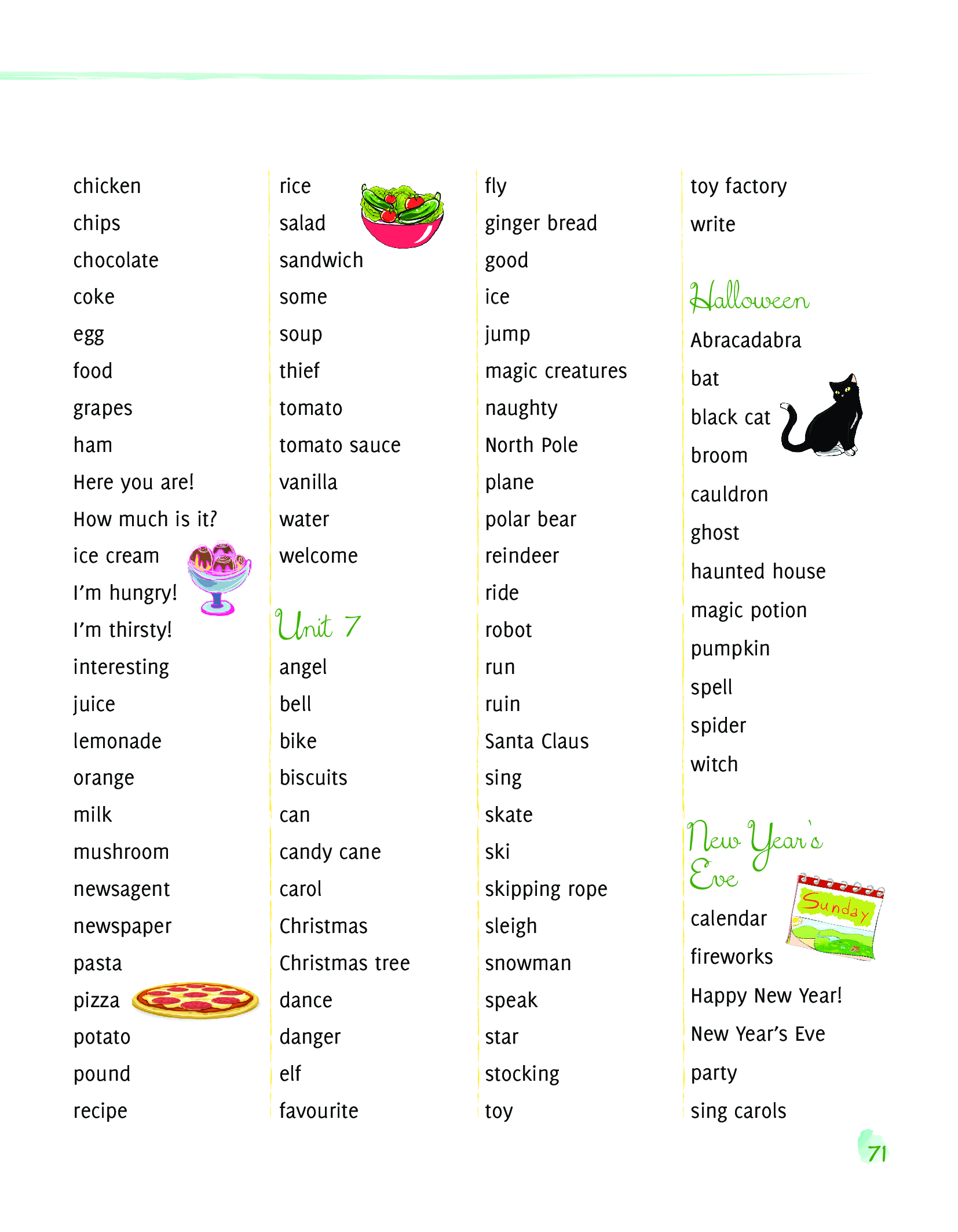 chicken
chips
chocolate
coke
egg
food
grapes
ham
Here you are!
How much is it?
ice cream
I'm hungry!
I'm thirsty!
interesting
juice
lemonade
orange
milk
mushroom
newsagent
newspaper
pasta
pizza
potato
pound
recipe

rice
salad
sandwich
some
soup
thief
tomato
tomato sauce
vanilla
water
welcome

Unit 7

angel
bell
bike
biscuits
can
candy cane
carol
Christmas
Christmas tree
dance
danger
elf
favourite

fly
ginger bread
good
ice
jump
magic creatures
naughty
North Pole
plane
polar bear
reindeer
ride
robot
run
ruin
Santa Claus
sing
skate
ski
skipping rope
sleigh
snowman
speak
star
stocking
toy

toy factory
write

Halloween

Abracadabra
bat
black cat
broom
cauldron
ghost
haunted house
magic potion
pumpkin
spell
spider
witch

New Year's Eve

Sunday

calendar
fireworks
Happy New Year!
New Year's Eve
party
sing carols

71